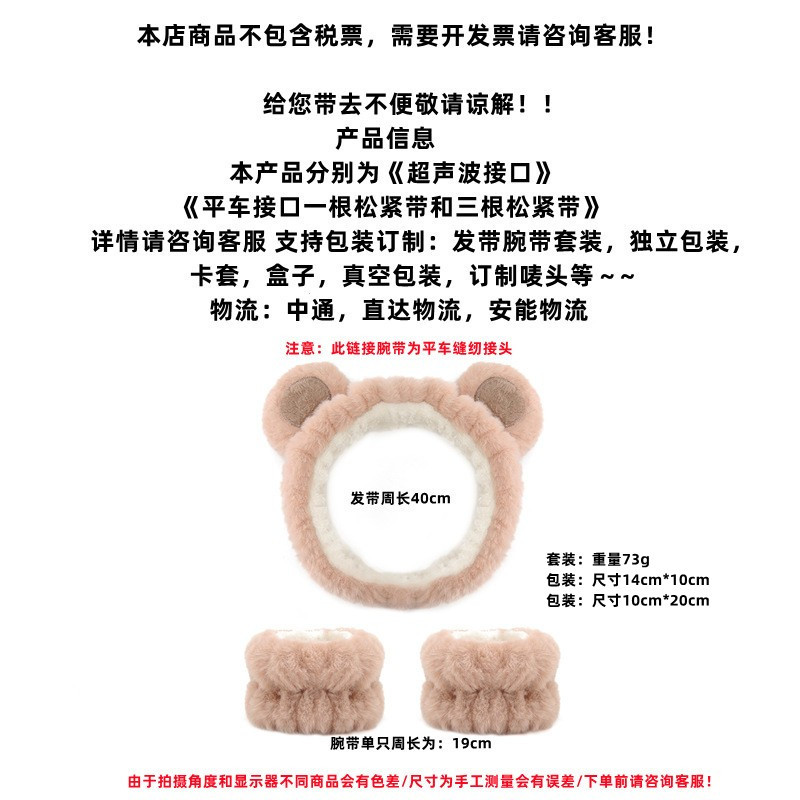 本店商品不包含税票，需要开发票请咨询客服！

给您带去不便敬请谅解！！
产品信息
本产品分别为《超声波接口》
《平车接口一根松紧带和三根松紧带》
详情请咨询客服 支持包装订制：发带腕带套装，独立包装，
卡套，盒子，真空包装，订制唛头等～～
物流：中通，直达物流，安能物流

注意：此链接腕带为平车缝纫接头

发带周长40cm

套装：重量73g
包装：尺寸14cm*10cm
包装：尺寸10cm*20cm

腕带单只周长为：19cm

由于拍摄角度和显示器不同商品会有色差/尺寸为手工测量会有误差/下单前请咨询客服！